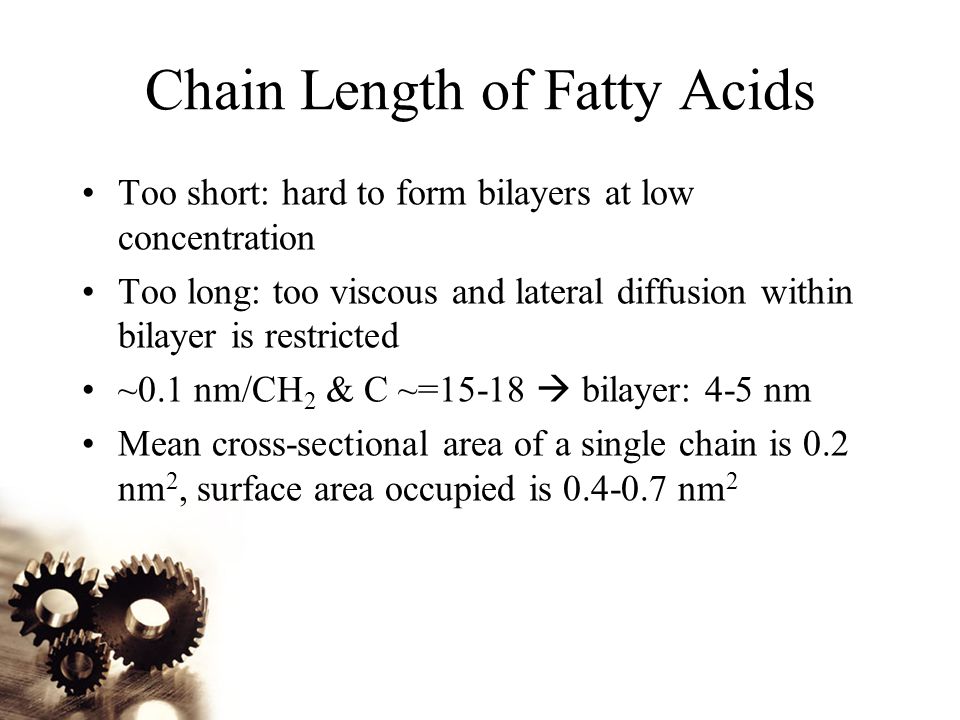 Chain Length of Fatty Acids

• Too short: hard to form bilayers at low concentration
• Too long: too viscous and lateral diffusion within bilayer is restricted
• ~0.1 nm/$CH_2$ & C ~=15-18 → bilayer: 4-5 nm
• Mean cross-sectional area of a single chain is 0.2 $nm^2$, surface area occupied is 0.4-0.7 $nm^2$